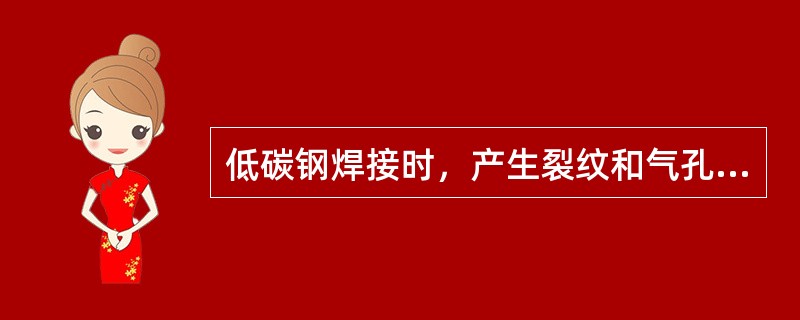 低碳钢焊接时，产生裂纹和气孔...